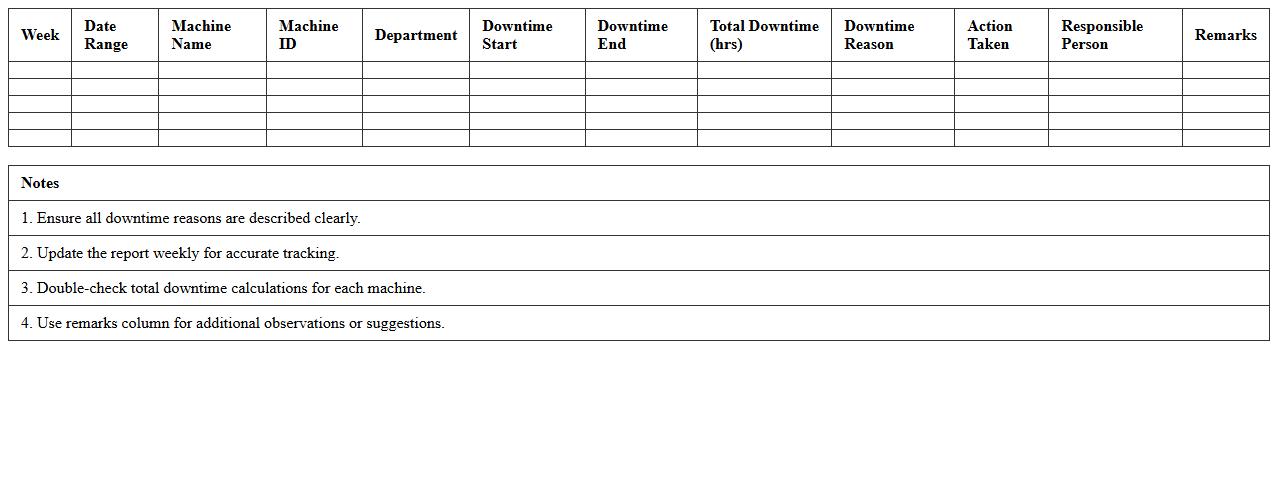 | Week | Date Range | Machine Name | Machine ID | Department | Downtime Start | Downtime End | Total Downtime (hrs) | Downtime Reason | Action Taken | Responsible Person | Remarks |
|---|---|---|---|---|---|---|---|---|---|---|---|
| | | | | | | | | | | | |
| | | | | | | | | | | | |
| | | | | | | | | | | | |
| | | | | | | | | | | | |
| | | | | | | | | | | | |

| Notes |
|---|
| 1. Ensure all downtime reasons are described clearly. |
| 2. Update the report weekly for accurate tracking. |
| 3. Double-check total downtime calculations for each machine. |
| 4. Use remarks column for additional observations or suggestions. |